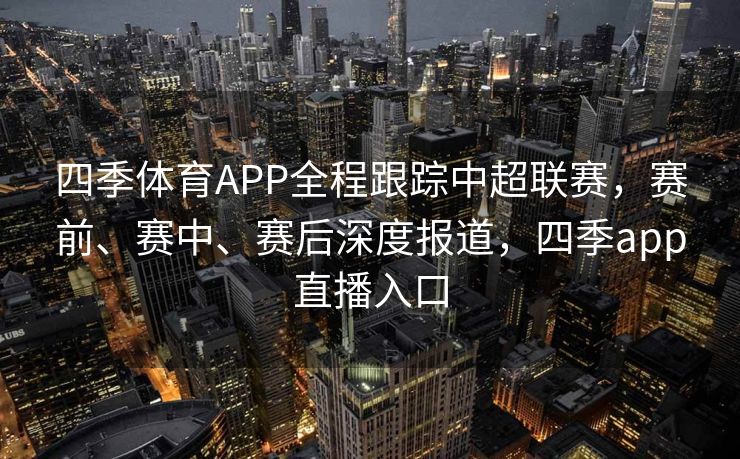 四季体育APP全程跟踪中超联赛，赛前、赛中、赛后深度报道，四季app直播入口

UBS